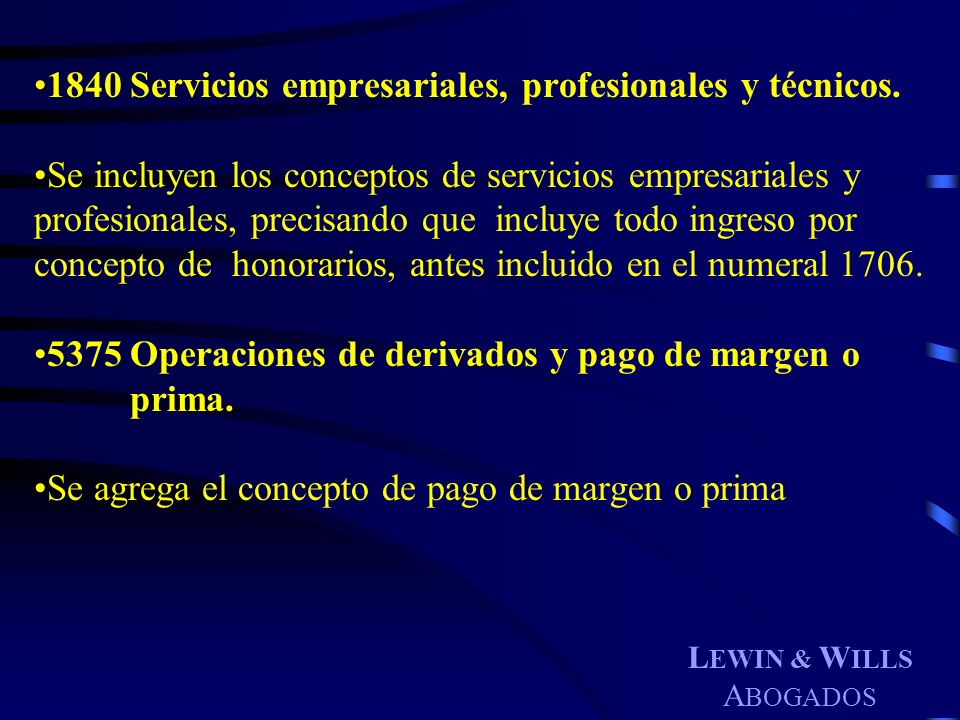 •1840 Servicios empresariales, profesionales y técnicos.

•Se incluyen los conceptos de servicios empresariales y profesionales, precisando que incluye todo ingreso por concepto de honorarios, antes incluido en el numeral 1706.

•5375 Operaciones de derivados y pago de margen o prima.

•Se agrega el concepto de pago de margen o prima

LEWIN & WILLS
ABOGADOS